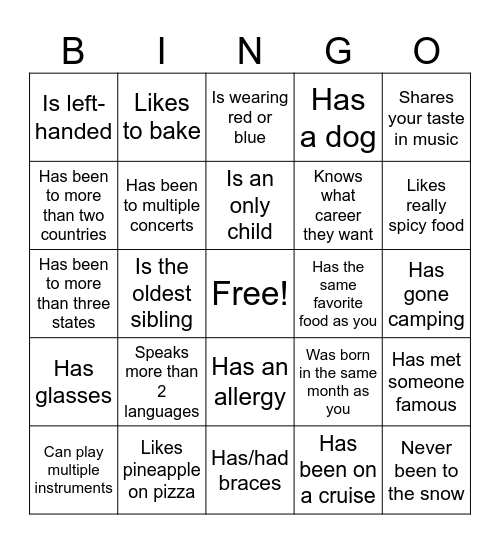 | B | I | N | G | O |
|---|---|---|---|---|
| Is left-handed | Likes to bake | Is wearing red or blue | Has a dog | Shares your taste in music |
| Has been to more than two countries | Has been to multiple concerts | Is an only child | Knows what career they want | Likes really spicy food |
| Has been to more than three states | Is the oldest sibling | Free! | Has the same favorite food as you | Has gone camping |
| Has glasses | Speaks more than 2 languages | Has an allergy | Was born in the same month as you | Has met someone famous |
| Can play multiple instruments | Likes pineapple on pizza | Has/had braces | Has been on a cruise | Never been to the snow |